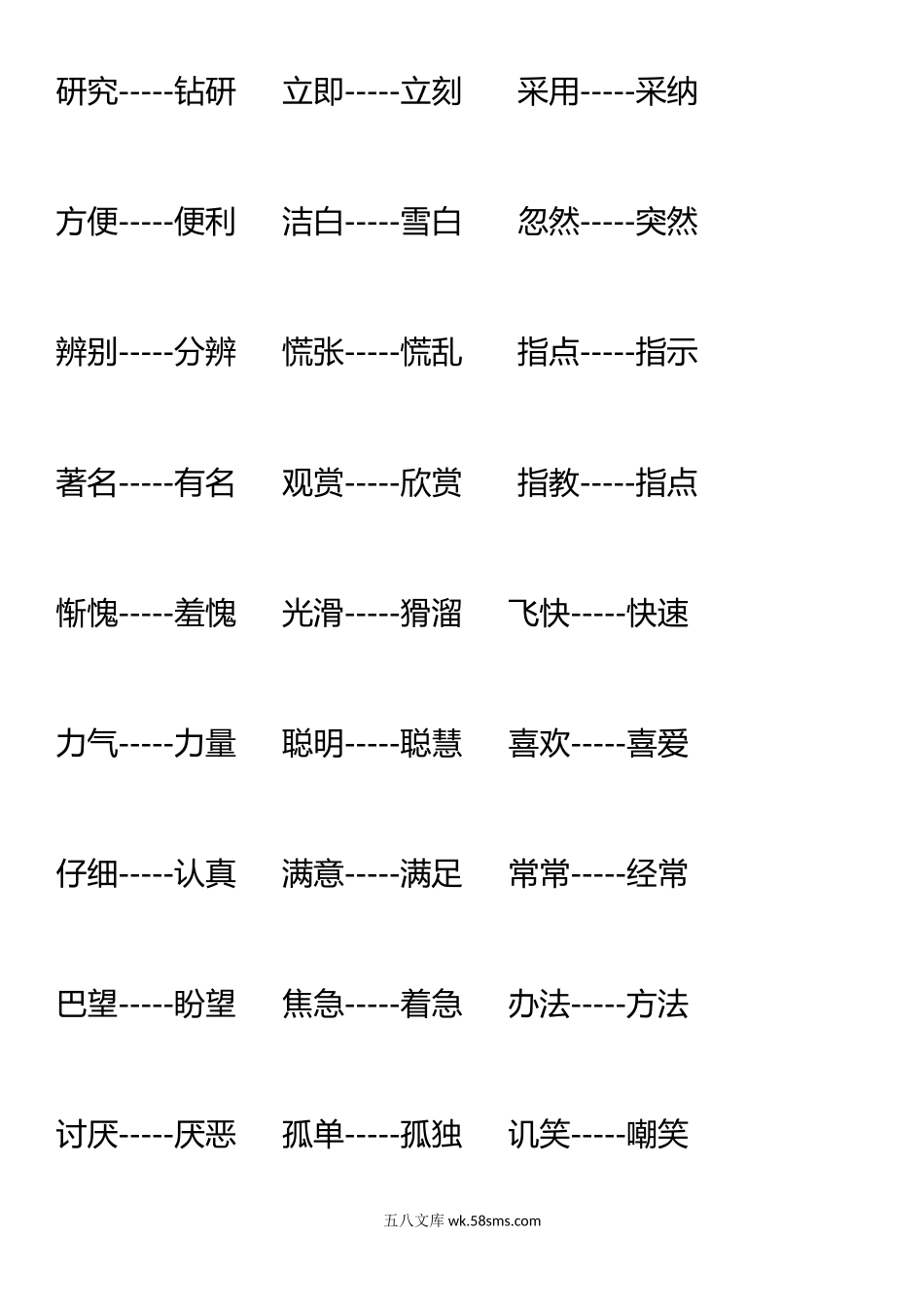 研究-----钻研　立即-----立刻　采用-----采纳

方便-----便利　洁白-----雪白　忽然-----突然

辨别-----分辨　慌张-----慌乱　指点-----指示

著名-----有名　观赏-----欣赏　指教-----指点

惭愧-----羞愧　光滑-----猾溜　飞快-----快速

力气-----力量　聪明-----聪慧　喜欢-----喜爱

仔细-----认真　满意-----满足　常常-----经常

巴望-----盼望　焦急-----着急　办法-----方法

讨厌-----厌恶　孤单-----孤独　讥笑-----嘲笑

五八文库 wk.58sms.com